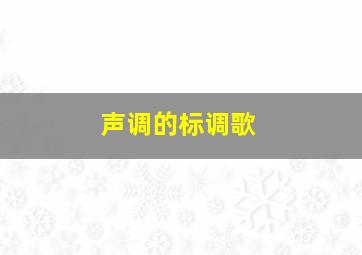 声调的标调歌